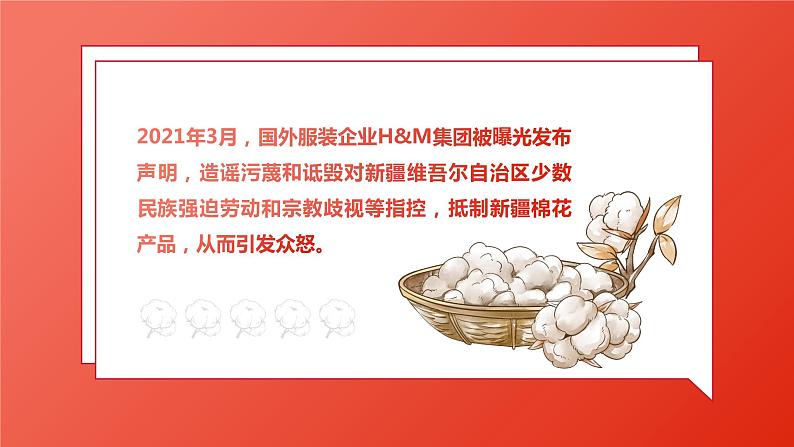 2021年3月，国外服装企业H&M集团被曝光发布声明，造谣污蔑和诋毁对新疆维吾尔自治区少数民族强迫劳动和宗教歧视等指控，抵制新疆棉花产品，从而引发众怒。